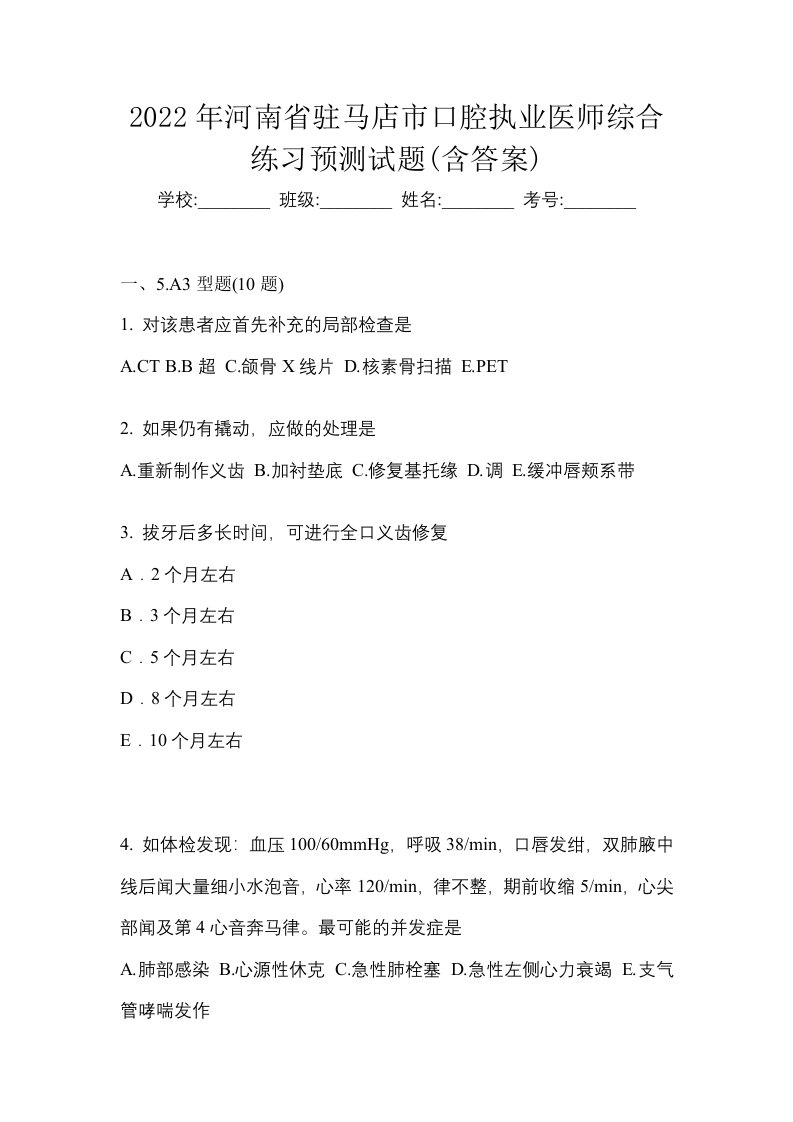 2022年河南省驻马店市口腔执业医师综合练习预测试题(含答案)

学校:________ 班级:________ 姓名:________ 考号:________

一、5.A3 型题(10 题)

1. 对该患者应首先补充的局部检查是

A.CT B.B 超 C.颌骨 X 线片 D.核素骨扫描 E.PET

2. 如果仍有撬动，应做的处理是

A.重新制作义齿 B.加衬垫底 C.修复基托缘 D.调 E.缓冲唇颊系带

3. 拔牙后多长时间，可进行全口义齿修复

A．2 个月左右

B．3 个月左右

C．5 个月左右

D．8 个月左右

E．10 个月左右

4. 如体检发现：血压 100/60mmHg，呼吸 38/min，口唇发绀，双肺腋中线后闻大量细小水泡音，心率 120/min，律不整，期前收缩 5/min，心尖部闻及第 4 心音奔马律。最可能的并发症是

A.肺部感染 B.心源性休克 C.急性肺栓塞 D.急性左侧心力衰竭 E.支气管哮喘发作